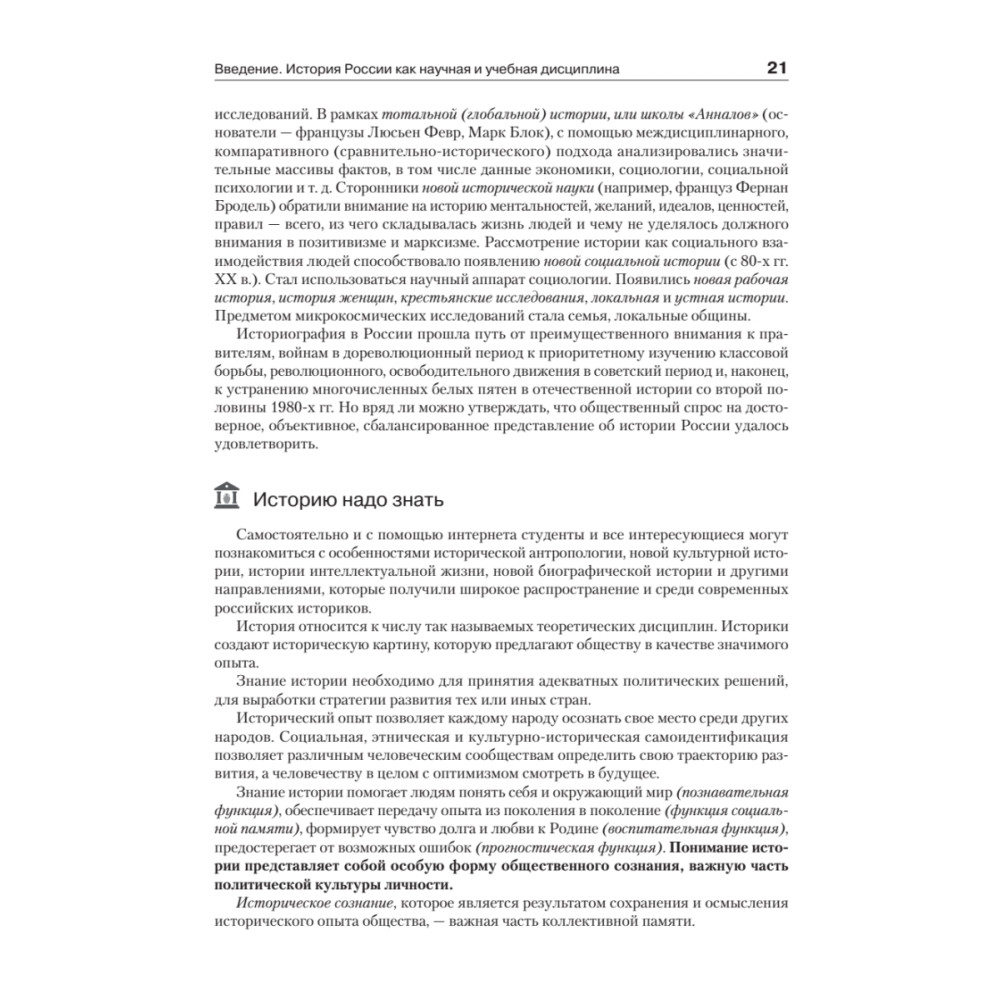 Введение. История России как научная и учебная дисциплина 21

исследований. В рамках тотальной (глобальной) истории, или школы «Анналов» (основатели — французы Люсьен Февр, Марк Блок), с помощью междисциплинарного, компаративного (сравнительно-исторического) подхода анализировались значительные массивы фактов, в том числе данные экономики, социологии, социальной психологии и т. д. Сторонники новой исторической науки (например, француз Фернан Бродель) обратили внимание на историю ментальностей, желаний, идеалов, ценностей, правил — всего, из чего складывалась жизнь людей и чему не уделялось должного внимания в позитивизме и марксизме. Рассмотрение истории как социального взаимодействия людей способствовало появлению новой социальной истории (с 80-х гг. XX в.). Стал использоваться научный аппарат социологии. Появились новая рабочая история, история женщин, крестьянские исследования, локальная и устная истории. Предметом микрокосмических исследований стала семья, локальные общины.

Историография в России прошла путь от преимущественного внимания к правителям, войнам в дореволюционный период к приоритетному изучению классовой борьбы, революционного, освободительного движения в советский период и, наконец, к устранению многочисленных белых пятен в отечественной истории со второй половины 1980-х гг. Но вряд ли можно утверждать, что общественный спрос на достоверное, объективное, сбалансированное представление об истории России удалось удовлетворить.

Историю надо знать

Самостоятельно и с помощью интернета студенты и все интересующиеся могут познакомиться с особенностями исторической антропологии, новой культурной истории, истории интеллектуальной жизни, новой биографической истории и другими направлениями, которые получили широкое распространение и среди современных российских историков.

История относится к числу так называемых теоретических дисциплин. Историки создают историческую картину, которую предлагают обществу в качестве значимого опыта.

Знание истории необходимо для принятия адекватных политических решений, для выработки стратегии развития тех или иных стран.

Исторический опыт позволяет каждому народу осознать свое место среди других народов. Социальная, этническая и культурно-историческая самоидентификация позволяет различным человеческим сообществам определить свою траекторию развития, а человечеству в целом с оптимизмом смотреть в будущее.

Знание истории помогает людям понять себя и окружающий мир (познавательная функция), обеспечивает передачу опыта из поколения в поколение (функция социальной памяти), формирует чувство долга и любви к Родине (воспитательная функция), предостерегает от возможных ошибок (прогностическая функция). Понимание истории представляет собой особую форму общественного сознания, важную часть политической культуры личности.

Историческое сознание, которое является результатом сохранения и осмысления исторического опыта общества, — важная часть коллективной памяти.